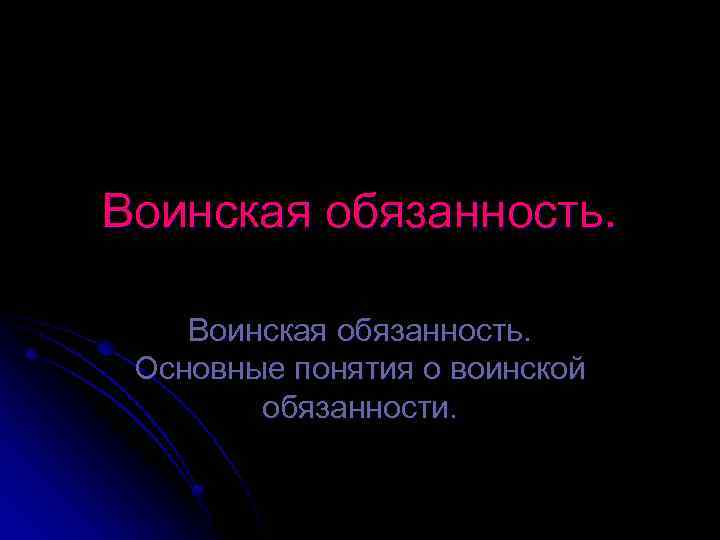 Воинская обязанность.

Воинская обязанность. Основные понятия о воинской обязанности.